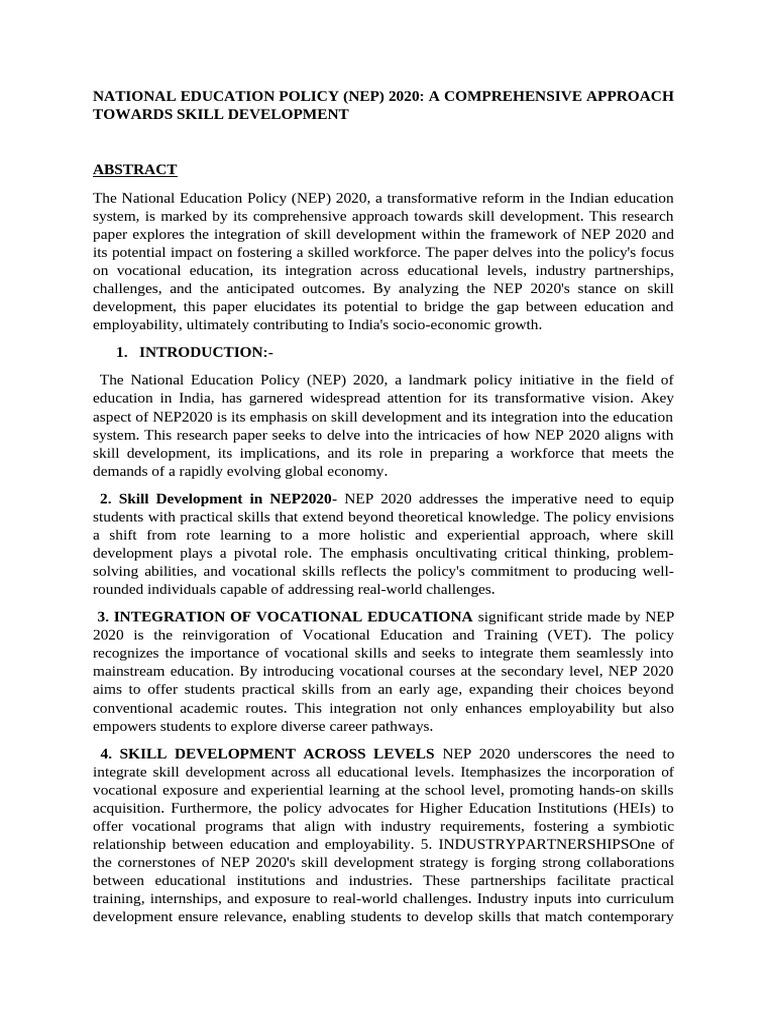 NATIONAL EDUCATION POLICY (NEP) 2020: A COMPREHENSIVE APPROACH TOWARDS SKILL DEVELOPMENT

ABSTRACT

The National Education Policy (NEP) 2020, a transformative reform in the Indian education system, is marked by its comprehensive approach towards skill development. This research paper explores the integration of skill development within the framework of NEP 2020 and its potential impact on fostering a skilled workforce. The paper delves into the policy's focus on vocational education, its integration across educational levels, industry partnerships, challenges, and the anticipated outcomes. By analyzing the NEP 2020's stance on skill development, this paper elucidates its potential to bridge the gap between education and employability, ultimately contributing to India's socio-economic growth.

1. INTRODUCTION:-

The National Education Policy (NEP) 2020, a landmark policy initiative in the field of education in India, has garnered widespread attention for its transformative vision. Akey aspect of NEP2020 is its emphasis on skill development and its integration into the education system. This research paper seeks to delve into the intricacies of how NEP 2020 aligns with skill development, its implications, and its role in preparing a workforce that meets the demands of a rapidly evolving global economy.

2. Skill Development in NEP2020- NEP 2020 addresses the imperative need to equip students with practical skills that extend beyond theoretical knowledge. The policy envisions a shift from rote learning to a more holistic and experiential approach, where skill development plays a pivotal role. The emphasis oncultivating critical thinking, problem-solving abilities, and vocational skills reflects the policy's commitment to producing well-rounded individuals capable of addressing real-world challenges.

3. INTEGRATION OF VOCATIONAL EDUCATIONA significant stride made by NEP 2020 is the reinvigoration of Vocational Education and Training (VET). The policy recognizes the importance of vocational skills and seeks to integrate them seamlessly into mainstream education. By introducing vocational courses at the secondary level, NEP 2020 aims to offer students practical skills from an early age, expanding their choices beyond conventional academic routes. This integration not only enhances employability but also empowers students to explore diverse career pathways.

4. SKILL DEVELOPMENT ACROSS LEVELS NEP 2020 underscores the need to integrate skill development across all educational levels. Itemphasizes the incorporation of vocational exposure and experiential learning at the school level, promoting hands-on skills acquisition. Furthermore, the policy advocates for Higher Education Institutions (HEIs) to offer vocational programs that align with industry requirements, fostering a symbiotic relationship between education and employability. 5. INDUSTRYPARTNERSHIPSOne of the cornerstones of NEP 2020's skill development strategy is forging strong collaborations between educational institutions and industries. These partnerships facilitate practical training, internships, and exposure to real-world challenges. Industry inputs into curriculum development ensure relevance, enabling students to develop skills that match contemporary